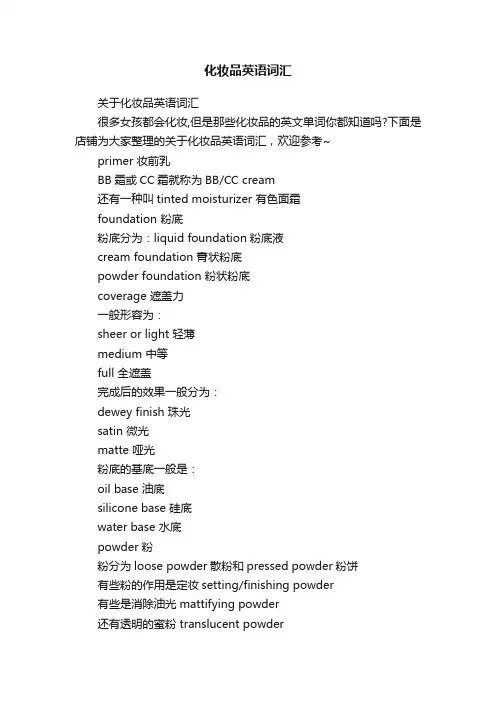 化妆品英语词汇

关于化妆品英语词汇

很多女孩都会化妆,但是那些化妆品的英文单词你都知道吗?下面是店铺为大家整理的关于化妆品英语词汇，欢迎参考~

primer 妆前乳

BB 霜或 CC 霜就称为 BB/CC cream

还有一种叫 tinted moisturizer 有色面霜

foundation 粉底

粉底分为：liquid foundation 粉底液

cream foundation 膏状粉底

powder foundation 粉状粉底

coverage 遮盖力

一般形容为：

sheer or light 轻薄

medium 中等

full 全遮盖

完成后的效果一般分为：

dewey finish 珠光

satin 微光

matte 哑光

粉底的基底一般是：

oil base 油底

silicone base 硅底

water base 水底

powder 粉

粉分为 loose powder 散粉和 pressed powder 粉饼

有些粉的作用是定妆 setting/finishing powder

有些是消除油光 mattifying powder

还有透明的蜜粉 translucent powder